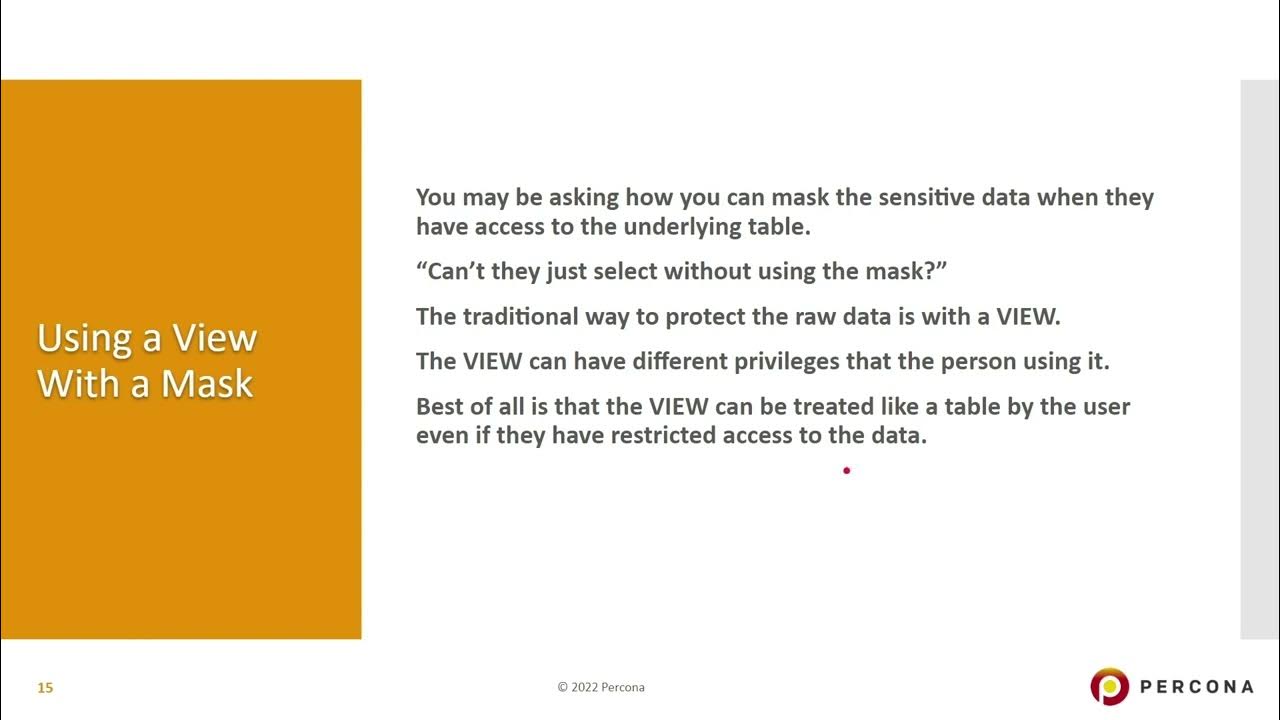 Using a View With a Mask

You may be asking how you can mask the sensitive data when they have access to the underlying table.

"Can't they just select without using the mask?"

The traditional way to protect the raw data is with a VIEW.

The VIEW can have different privileges that the person using it.

Best of all is that the VIEW can be treated like a table by the user even if they have restricted access to the data.

15

© 2022 Percona

PERCONA